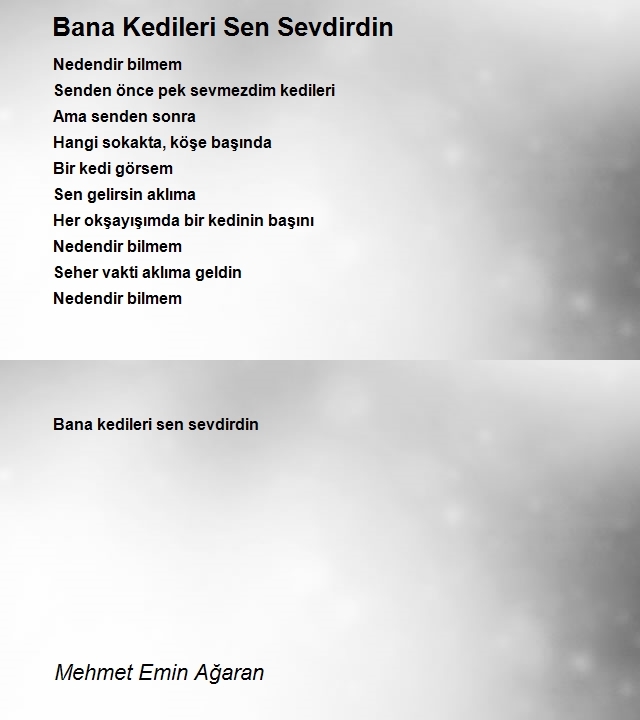 Bana Kedileri Sen Sevdirdin

Nedendir bilmem
Senden önce pek sevmezdim kedileri
Ama senden sonra
Hangi sokakta, köşe başında
Bir kedi görsem
Sen gelirsin aklıma
Her okşayışımda bir kedinin başını
Nedendir bilmem
Seher vakti aklıma geldin
Nedendir bilmem

Bana kedileri sen sevdirdin

Mehmet Emin Ağaran